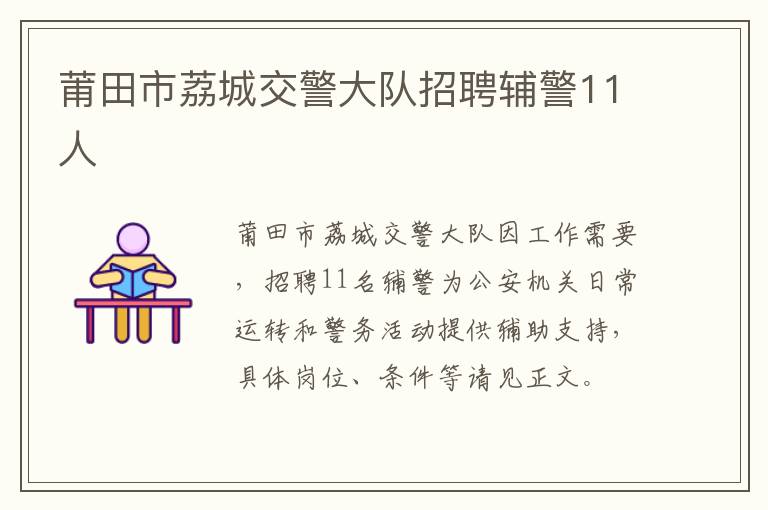 莆田市荔城交警大队招聘辅警11人

莆田市荔城交警大队因工作需要，招聘11名辅警为公安机关日常运转和警务活动提供辅助支持，具体岗位、条件等请见正文。